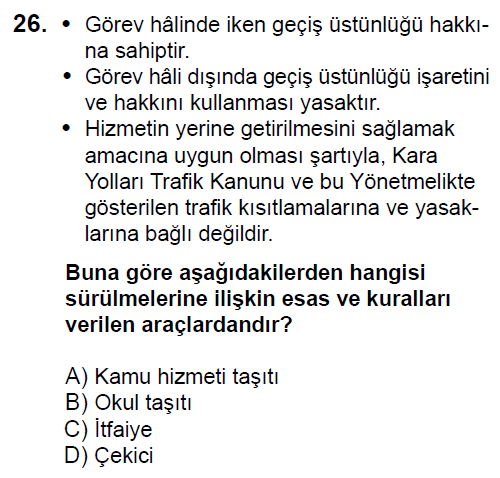 26. • Görev hâlinde iken geçiş üstünlüğü hakkına sahiptir.
• Görev hâli dışında geçiş üstünlüğü işaretini ve hakkını kullanması yasaktır.
• Hizmetin yerine getirilmesini sağlamak amacına uygun olması şartıyla, Kara Yolları Trafik Kanunu ve bu Yönetmelikte gösterilen trafik kısıtlamalarına ve yasaklarına bağlı değildir.

Buna göre aşağıdakilerden hangisi sürülmelerine ilişkin esas ve kuralları verilen araçlardandır?

A) Kamu hizmeti taşıtı
B) Okul taşıtı
C) İtfaiye
D) Çekici